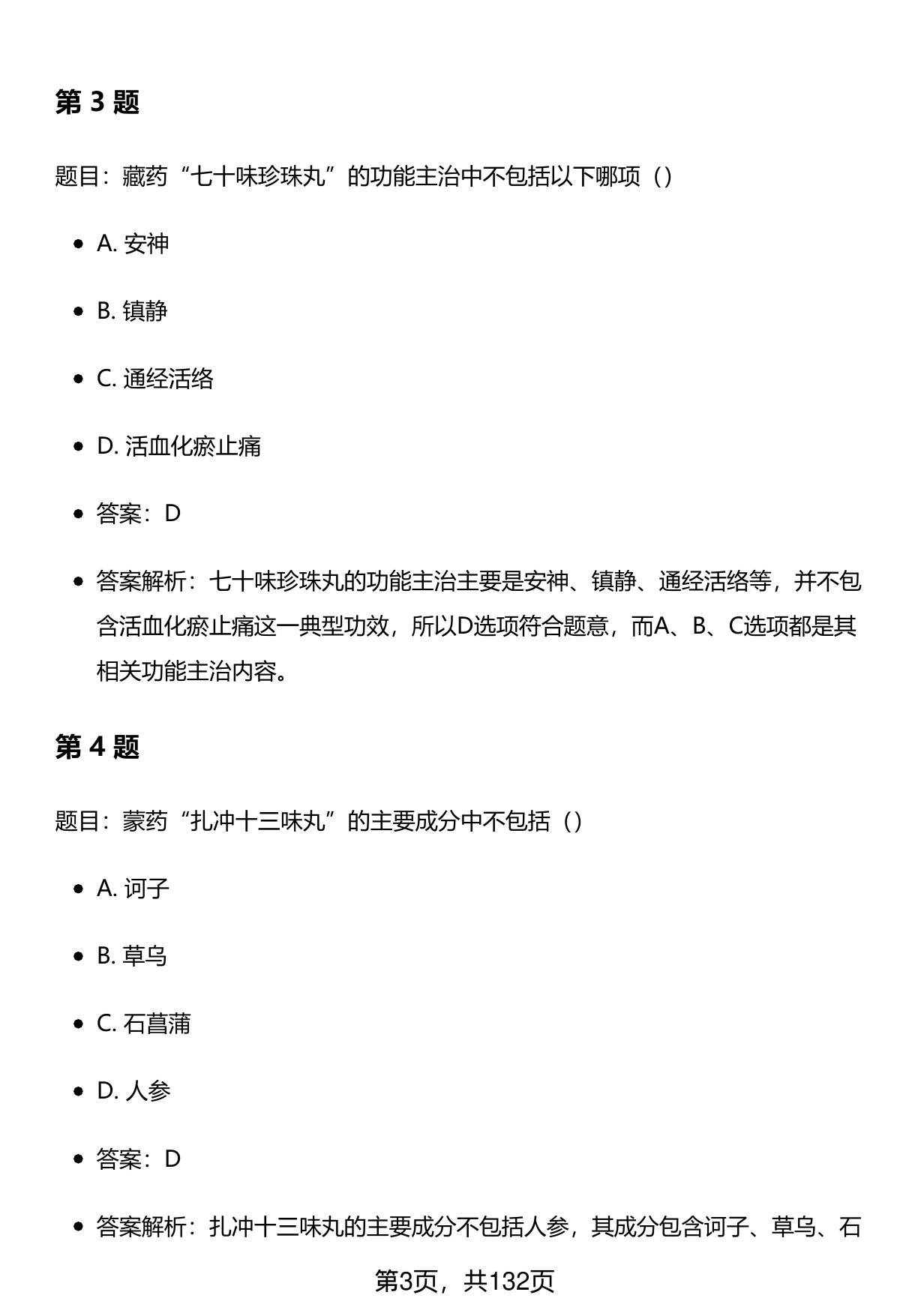 第 3 题

题目：藏药“七十味珍珠丸”的功能主治中不包括以下哪项（）

- A. 安神
- B. 镇静
- C. 通经活络
- D. 活血化瘀止痛
- 答案：D
- 答案解析：七十味珍珠丸的功能主治主要是安神、镇静、通经活络等，并不包含活血化瘀止痛这一典型功效，所以D选项符合题意，而A、B、C选项都是其相关功能主治内容。

第 4 题

题目：蒙药“扎冲十三味丸”的主要成分中不包括（）

- A. 诃子
- B. 草乌
- C. 石菖蒲
- D. 人参
- 答案：D
- 答案解析：扎冲十三味丸的主要成分不包括人参，其成分包含诃子、草乌、石

第3页，共132页